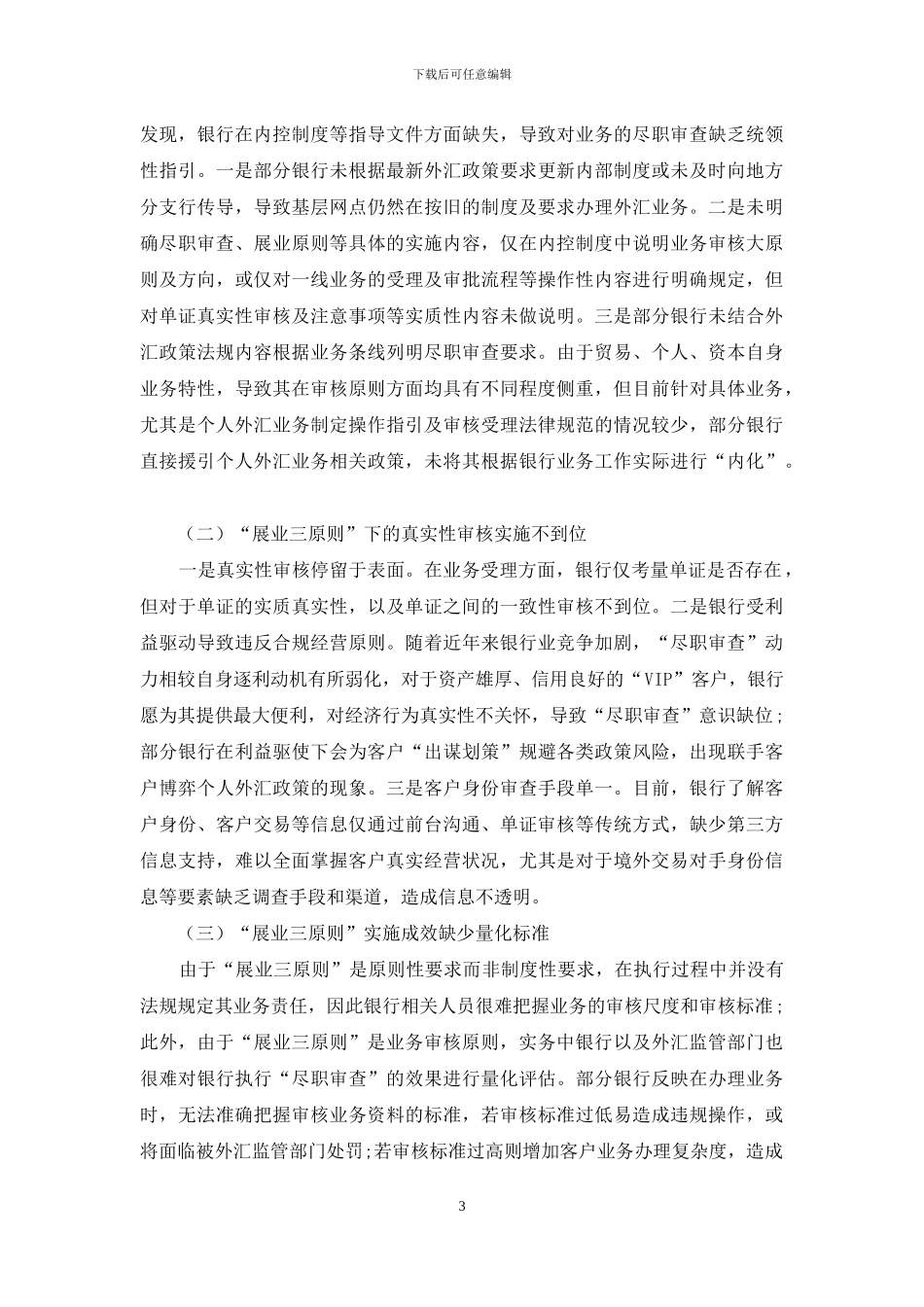 下载后可任意编辑

发现，银行在内控制度等指导文件方面缺失，导致对业务的尽职审查缺乏统领性指引。一是部分银行未根据最新外汇政策要求更新内部制度或未及时向地方分支行传导，导致基层网点仍然在按旧的制度及要求办理外汇业务。二是未明确尽职审查、展业原则等具体的实施内容，仅在内控制度中说明业务审核大原则及方向，或仅对一线业务的受理及审批流程等操作性内容进行明确规定，但对单证真实性审核及注意事项等实质性内容未做说明。三是部分银行未结合外汇政策法规内容根据业务条线列明尽职审查要求。由于贸易、个人、资本自身业务特性，导致其在审核原则方面均具有不同程度侧重，但目前针对具体业务，尤其是个人外汇业务制定操作指引及审核受理法律规范的情况较少，部分银行直接援引个人外汇业务相关政策，未将其根据银行业务工作实际进行“内化”。

（二）“展业三原则”下的真实性审核实施不到位

一是真实性审核停留于表面。在业务受理方面，银行仅考量单证是否存在，但对于单证的实质真实性，以及单证之间的一致性审核不到位。二是银行受利益驱动导致违反合规经营原则。随着近年来银行业竞争加剧，“尽职审查”动力相较自身逐利动机有所弱化，对于资产雄厚、信用良好的“VIP”客户，银行愿为其提供最大便利，对经济行为真实性不关怀，导致“尽职审查”意识缺位；部分银行在利益驱使下会为客户“出谋划策”规避各类政策风险，出现联手客户博弈个人外汇政策的现象。三是客户身份审查手段单一。目前，银行了解客户身份、客户交易等信息仅通过前台沟通、单证审核等传统方式，缺少第三方信息支持，难以全面掌握客户真实经营状况，尤其是对于境外交易对手身份信息等要素缺乏调查手段和渠道，造成信息不透明。

（三）“展业三原则”实施成效缺少量化标准

由于“展业三原则”是原则性要求而非制度性要求，在执行过程中并没有法规规定其业务责任，因此银行相关人员很难把握业务的审核尺度和审核标准；此外，由于“展业三原则”是业务审核原则，实务中银行以及外汇监管部门也很难对银行执行“尽职审查”的效果进行量化评估。部分银行反映在办理业务时，无法准确把握审核业务资料的标准，若审核标准过低易造成违规操作，或将面临被外汇监管部门处罚；若审核标准过高则增加客户业务办理复杂度，造成

3